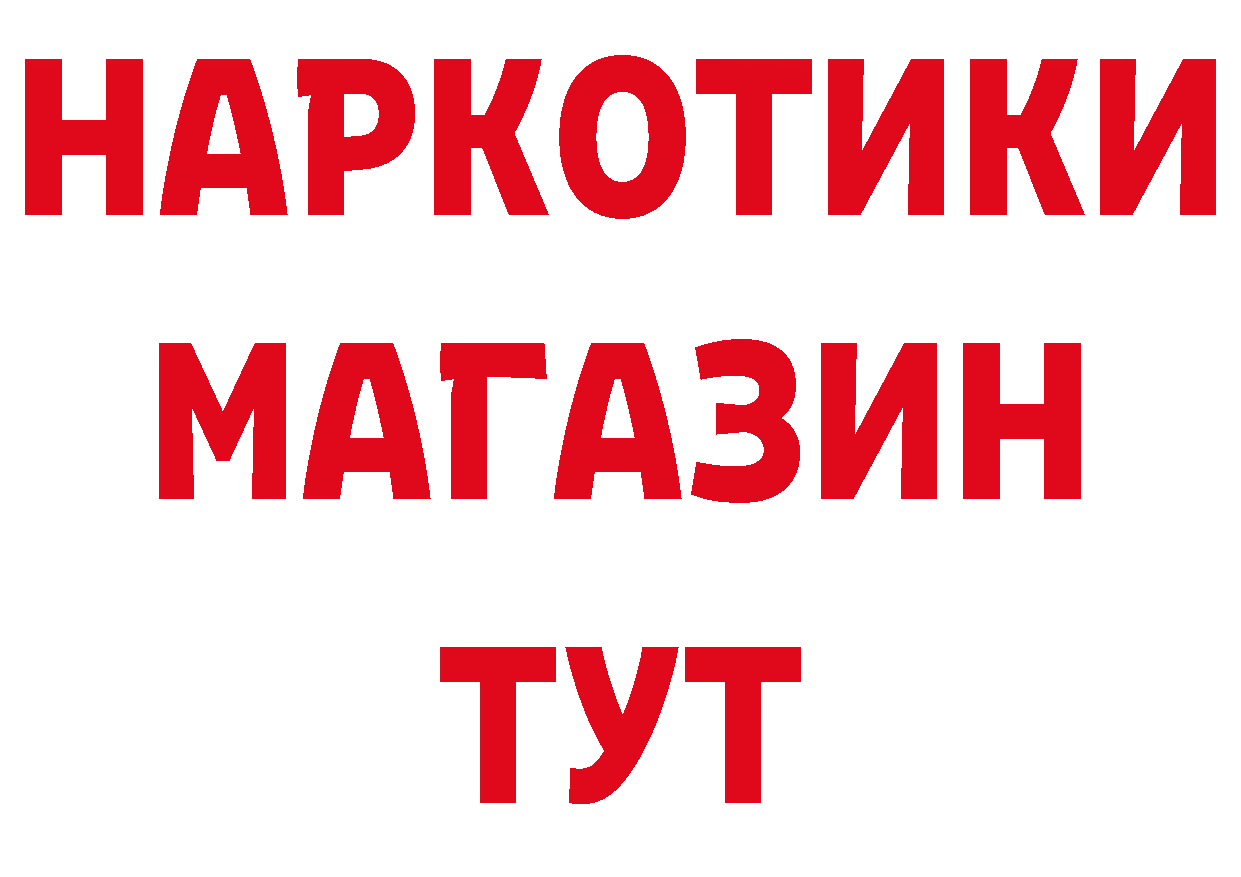 НАРКОТИКИ
МАГАЗИН
ТУТ